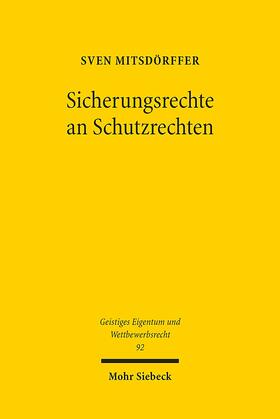 SVEN MITSDÖRFFER

Sicherungsrechte an Schutzrechten

Geistiges Eigentum und Wettbewerbsrecht
92

Mohr Siebeck